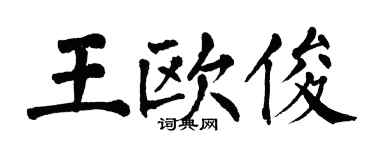 王欧俊
词典网